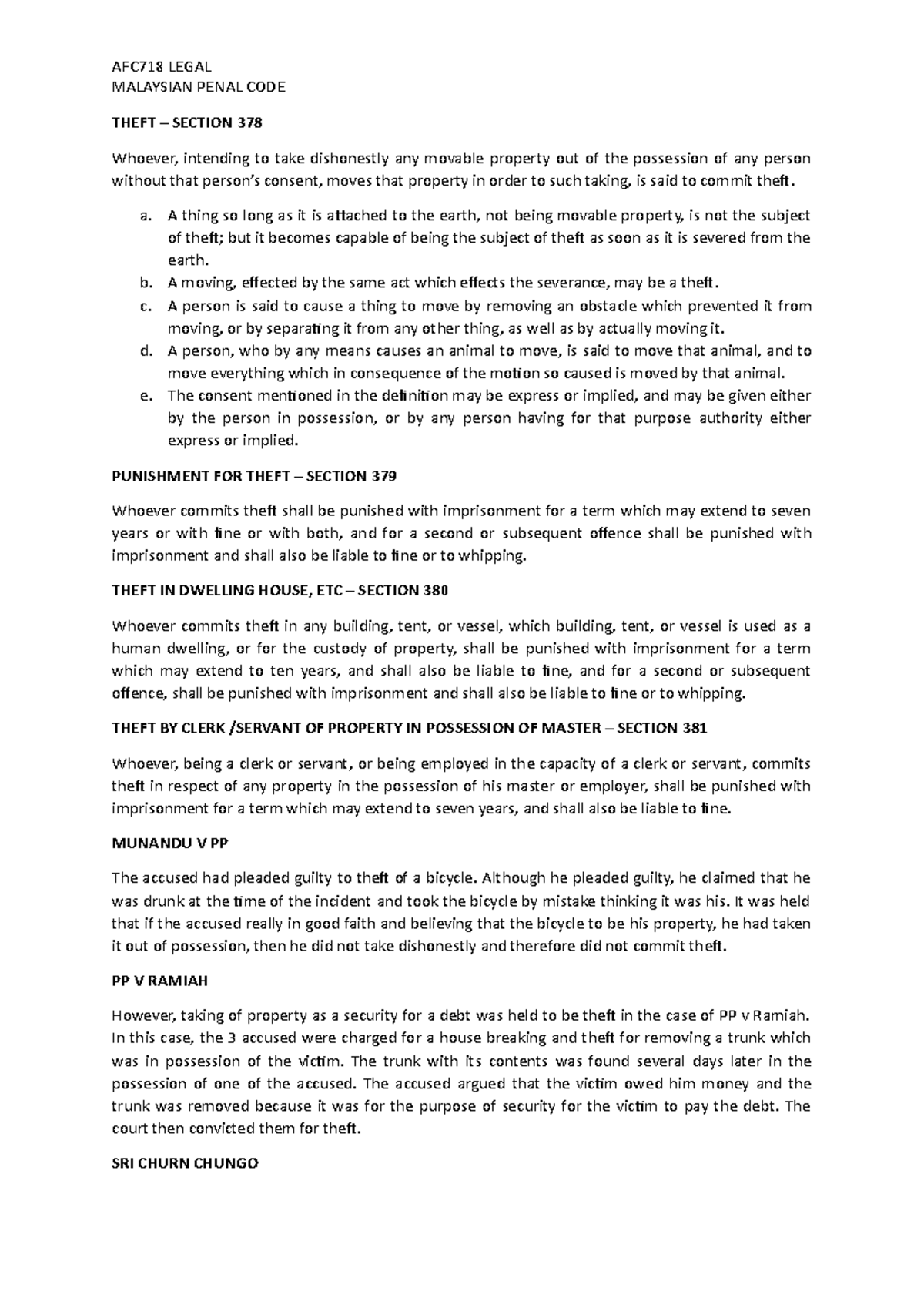 AFC718 LEGAL
MALAYSIAN PENAL CODE

THEFT – SECTION 378

Whoever, intending to take dishonestly any movable property out of the possession of any person without that person's consent, moves that property in order to such taking, is said to commit theft.

a. A thing so long as it is attached to the earth, not being movable property, is not the subject of theft; but it becomes capable of being the subject of theft as soon as it is severed from the earth.
b. A moving, effected by the same act which effects the severance, may be a theft.
c. A person is said to cause a thing to move by removing an obstacle which prevented it from moving, or by separating it from any other thing, as well as by actually moving it.
d. A person, who by any means causes an animal to move, is said to move that animal, and to move everything which in consequence of the motion so caused is moved by that animal.
e. The consent mentioned in the definition may be express or implied, and may be given either by the person in possession, or by any person having for that purpose authority either express or implied.

PUNISHMENT FOR THEFT – SECTION 379

Whoever commits theft shall be punished with imprisonment for a term which may extend to seven years or with fine or with both, and for a second or subsequent offence shall be punished with imprisonment and shall also be liable to fine or to whipping.

THEFT IN DWELLING HOUSE, ETC – SECTION 380

Whoever commits theft in any building, tent, or vessel, which building, tent, or vessel is used as a human dwelling, or for the custody of property, shall be punished with imprisonment for a term which may extend to ten years, and shall also be liable to fine, and for a second or subsequent offence, shall be punished with imprisonment and shall also be liable to fine or to whipping.

THEFT BY CLERK /SERVANT OF PROPERTY IN POSSESSION OF MASTER – SECTION 381

Whoever, being a clerk or servant, or being employed in the capacity of a clerk or servant, commits theft in respect of any property in the possession of his master or employer, shall be punished with imprisonment for a term which may extend to seven years, and shall also be liable to fine.

MUNANDU V PP

The accused had pleaded guilty to theft of a bicycle. Although he pleaded guilty, he claimed that he was drunk at the time of the incident and took the bicycle by mistake thinking it was his. It was held that if the accused really in good faith and believing that the bicycle to be his property, he had taken it out of possession, then he did not take dishonestly and therefore did not commit theft.

PP V RAMIAH

However, taking of property as a security for a debt was held to be theft in the case of PP v Ramiah. In this case, the 3 accused were charged for a house breaking and theft for removing a trunk which was in possession of the victim. The trunk with its contents was found several days later in the possession of one of the accused. The accused argued that the victim owed him money and the trunk was removed because it was for the purpose of security for the victim to pay the debt. The court then convicted them for theft.

SRI CHURN CHUNGO